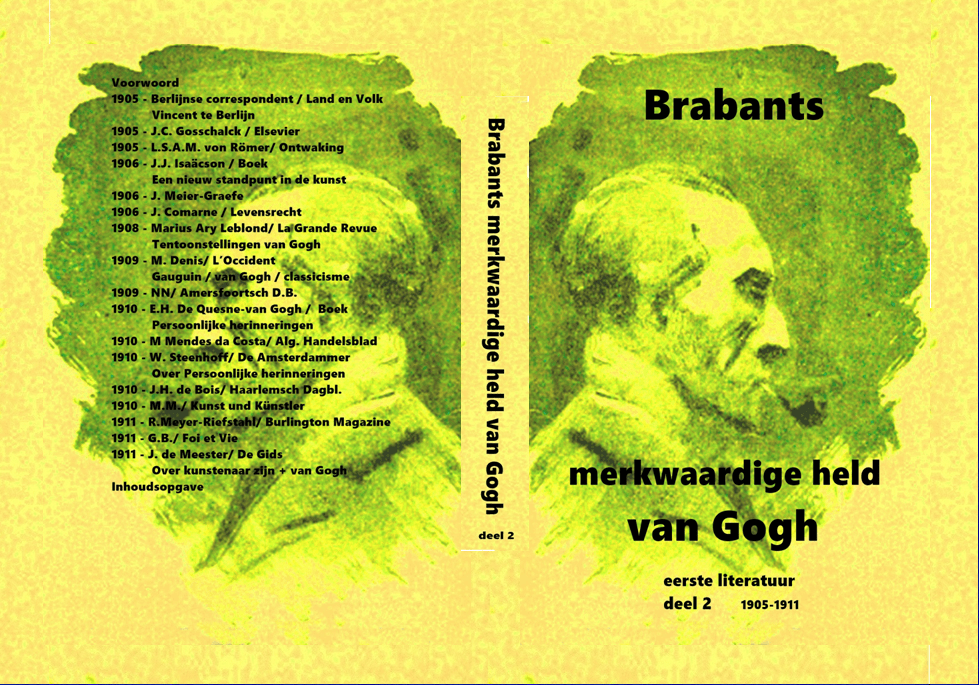 Voorwoord
1905 - Berlijnse correspondent / Land en Volk
Vincent te Berlijn
1905 - J.C. Gosschalck / Elsevier
1905 - L.S.A.M. von Römer/ Ontwaking
1906 - J.J. Isaäcson / Boek
Een nieuw standpunt in de kunst
1906 - J. Meier-Graefe
1906 - J. Comarne / Levensrecht
1908 - Marius Ary Leblond/ La Grande Revue
Tentoonstellingen van Gogh
1909 - M. Denis/ L'Occident
Gauguin / van Gogh / classicisme
1909 - NN/ Amersfoortsch D.B.
1910 - E.H. De Quesne-van Gogh / Boek
Persoonlijke herinneringen
1910 - M Mendes da Costa/ Alg. Handelsblad
1910 - W. Steenhoff/ De Amsterdammer
Over Persoonlijke herinneringen
1910 - J.H. de Bois/ Haarlemsch Dagbl.
1910 - M.M./ Kunst und Künstler
1911 - R.Meyer-Riefstahl/ Burlington Magazine
1911 - G.B./ Foi et Vie
1911 - J. de Meester/ De Gids
Over kunstenaar zijn + van Gogh
Inhoudsopgave

Brabants merkwaardige held van Gogh

deel 2

Brabants

merkwaardige held
van Gogh

eerste literatuur
deel 2 1905-1911